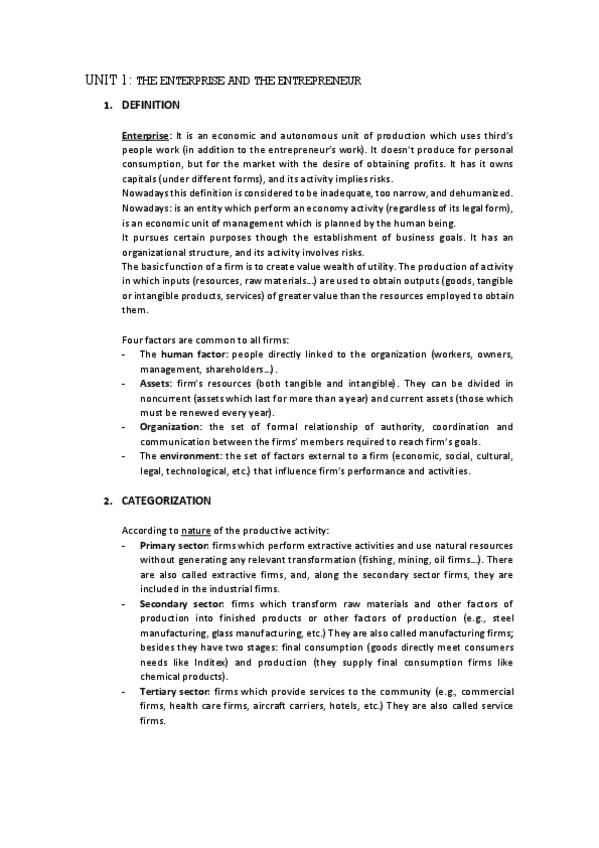 UNIT 1: THE ENTERPRISE AND THE ENTREPRENEUR

1. DEFINITION

Enterprise: It is an economic and autonomous unit of production which uses third's people work (in addition to the entrepreneur's work). It doesn't produce for personal consumption, but for the market with the desire of obtaining profits. It has it owns capitals (under different forms), and its activity implies risks.
Nowadays this definition is considered to be inadequate, too narrow, and dehumanized.
Nowadays: is an entity which perform an economy activity (regardless of its legal form), is an economic unit of management which is planned by the human being.
It pursues certain purposes though the establishment of business goals. It has an organizational structure, and its activity involves risks.
The basic function of a firm is to create value wealth of utility. The production of activity in which inputs (resources, raw materials...) are used to obtain outputs (goods, tangible or intangible products, services) of greater value than the resources employed to obtain them.

Four factors are common to all firms:
- The human factor: people directly linked to the organization (workers, owners, management, shareholders...).
- Assets: firm's resources (both tangible and intangible). They can be divided in noncurrent (assets which last for more than a year) and current assets (those which must be renewed every year).
- Organization: the set of formal relationship of authority, coordination and communication between the firms' members required to reach firm's goals.
- The environment: the set of factors external to a firm (economic, social, cultural, legal, technological, etc.) that influence firm's performance and activities.

2. CATEGORIZATION

According to nature of the productive activity:
- Primary sector: firms which perform extractive activities and use natural resources without generating any relevant transformation (fishing, mining, oil firms...). There are also called extractive firms, and, along the secondary sector firms, they are included in the industrial firms.
- Secondary sector: firms which transform raw materials and other factors of production into finished products or other factors of production (e.g., steel manufacturing, glass manufacturing, etc.) They are also called manufacturing firms; besides they have two stages: final consumption (goods directly meet consumers needs like Inditex) and production (they supply final consumption firms like chemical products).
- Tertiary sector: firms which provide services to the community (e.g., commercial firms, health care firms, aircraft carriers, hotels, etc.) They are also called service firms.